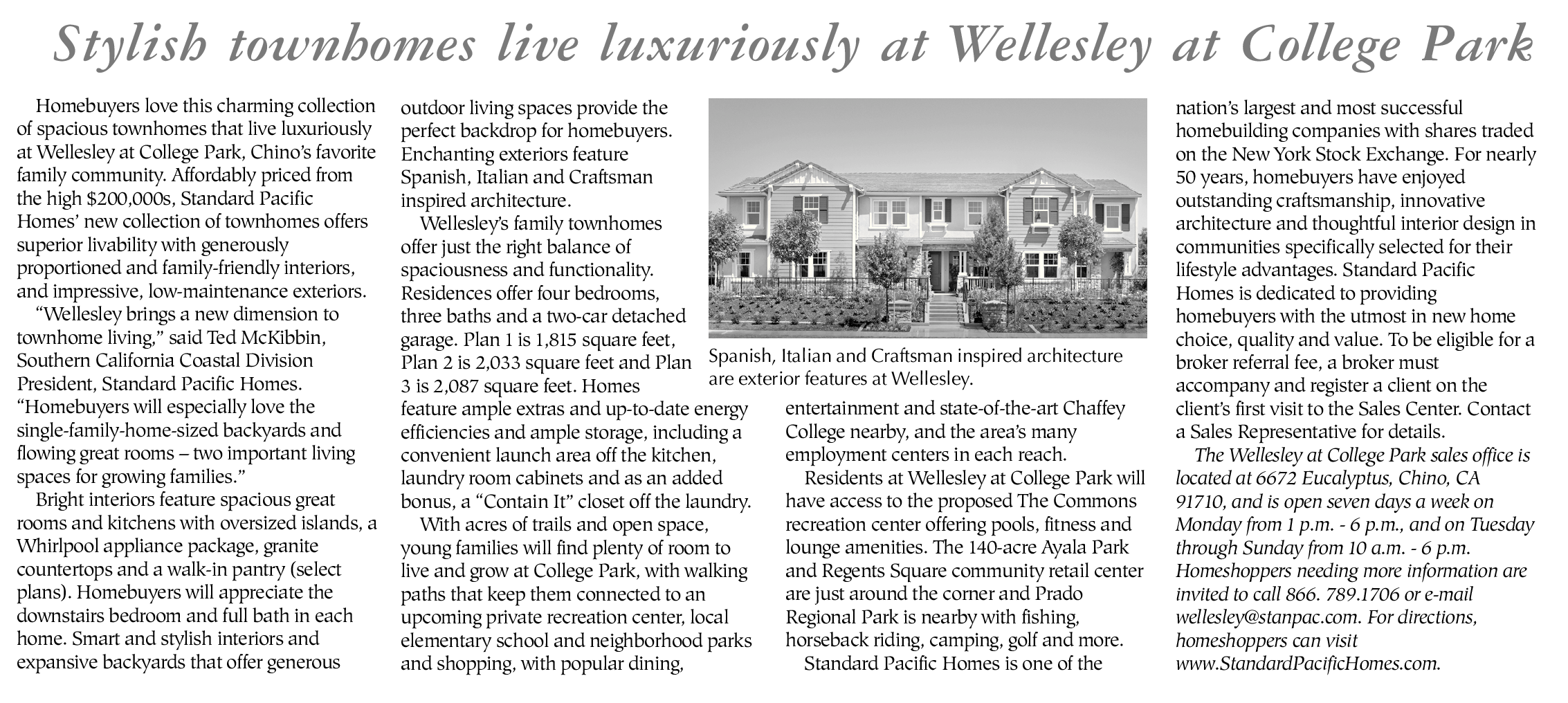 Stylish townhomes live luxuriously at Wellesley at College Park

Homebuyers love this charming collection of spacious townhomes that live luxuriously at Wellesley at College Park, Chino's favorite family community. Affordably priced from the high \$200,000s, Standard Pacific Homes' new collection of townhomes offers superior livability with generously proportioned and family-friendly interiors, and impressive, low-maintenance exteriors.

"Wellesley brings a new dimension to townhome living," said Ted McKibbin, Southern California Coastal Division President, Standard Pacific Homes. "Homebuyers will especially love the single-family-home-sized backyards and flowing great rooms – two important living spaces for growing families."

Bright interiors feature spacious great rooms and kitchens with oversized islands, a Whirlpool appliance package, granite countertops and a walk-in pantry (select plans). Homebuyers will appreciate the downstairs bedroom and full bath in each home. Smart and stylish interiors and expansive backyards that offer generous outdoor living spaces provide the perfect backdrop for homebuyers. Enchanting exteriors feature Spanish, Italian and Craftsman inspired architecture.

Wellesley's family townhomes offer just the right balance of spaciousness and functionality. Residences offer four bedrooms, three baths and a two-car detached garage. Plan 1 is 1,815 square feet, Plan 2 is 2,033 square feet and Plan 3 is 2,087 square feet. Homes feature ample extras and up-to-date energy efficiencies and ample storage, including a convenient launch area off the kitchen, laundry room cabinets and as an added bonus, a "Contain It" closet off the laundry.

With acres of trails and open space, young families will find plenty of room to live and grow at College Park, with walking paths that keep them connected to an upcoming private recreation center, local elementary school and neighborhood parks and shopping, with popular dining,

Spanish, Italian and Craftsman inspired architecture are exterior features at Wellesley.

entertainment and state-of-the-art Chaffey College nearby, and the area's many employment centers in each reach.

Residents at Wellesley at College Park will have access to the proposed The Commons recreation center offering pools, fitness and lounge amenities. The 140-acre Ayala Park and Regents Square community retail center are just around the corner and Prado Regional Park is nearby with fishing, horseback riding, camping, golf and more.

Standard Pacific Homes is one of the nation's largest and most successful homebuilding companies with shares traded on the New York Stock Exchange. For nearly 50 years, homebuyers have enjoyed outstanding craftsmanship, innovative architecture and thoughtful interior design in communities specifically selected for their lifestyle advantages. Standard Pacific Homes is dedicated to providing homebuyers with the utmost in new home choice, quality and value. To be eligible for a broker referral fee, a broker must accompany and register a client on the client's first visit to the Sales Center. Contact a Sales Representative for details.

The Wellesley at College Park sales office is located at 6672 Eucalyptus, Chino, CA 91710, and is open seven days a week on Monday from 1 p.m. - 6 p.m., and on Tuesday through Sunday from 10 a.m. - 6 p.m. Homeshoppers needing more information are invited to call 866. 789.1706 or e-mail wellesley@stanpac.com. For directions, homeshoppers can visit www.StandardPacificHomes.com.